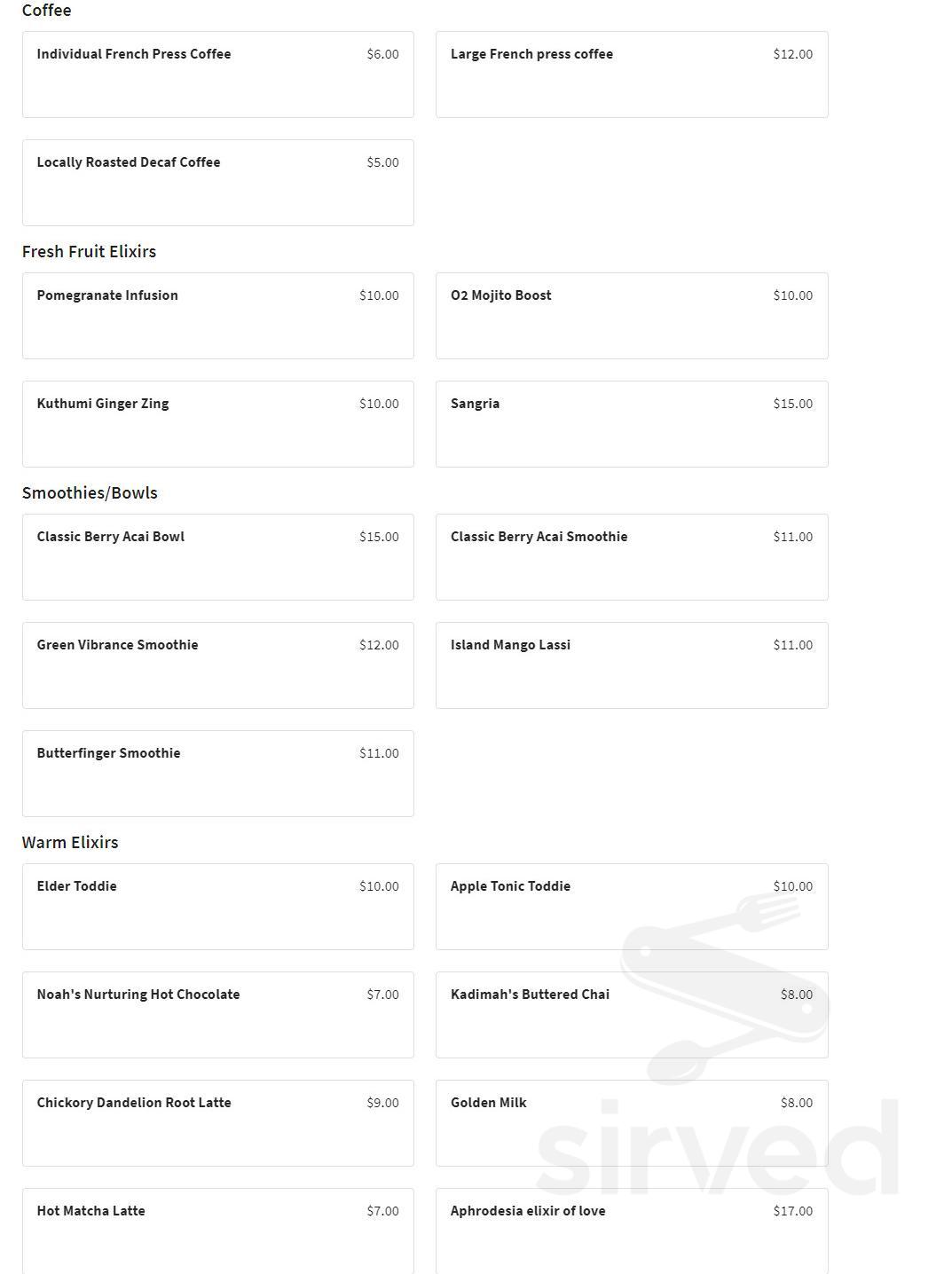 Coffee

Individual French Press Coffee $6.00

Large French press coffee $12.00

Locally Roasted Decaf Coffee $5.00

Fresh Fruit Elixirs

Pomegranate Infusion $10.00

O2 Mojito Boost $10.00

Kuthumi Ginger Zing $10.00

Sangria $15.00

Smoothies/Bowls

Classic Berry Acai Bowl $15.00

Classic Berry Acai Smoothie $11.00

Green Vibrance Smoothie $12.00

Island Mango Lassi $11.00

Butterfinger Smoothie $11.00

Warm Elixirs

Elder Toddie $10.00

Apple Tonic Toddie $10.00

Noah's Nurturing Hot Chocolate $7.00

Kadimah's Buttered Chai $8.00

Chickory Dandelion Root Latte $9.00

Golden Milk $8.00

Hot Matcha Latte $7.00

Aphrodesia elixir of love $17.00

sirved